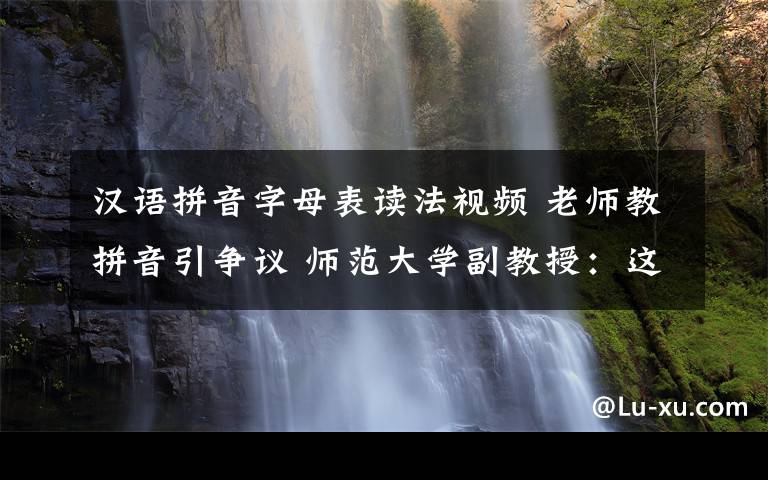 汉语拼音字母表读法视频 老师教拼音引争议 师范大学副教授：这

@Lu-xu.com